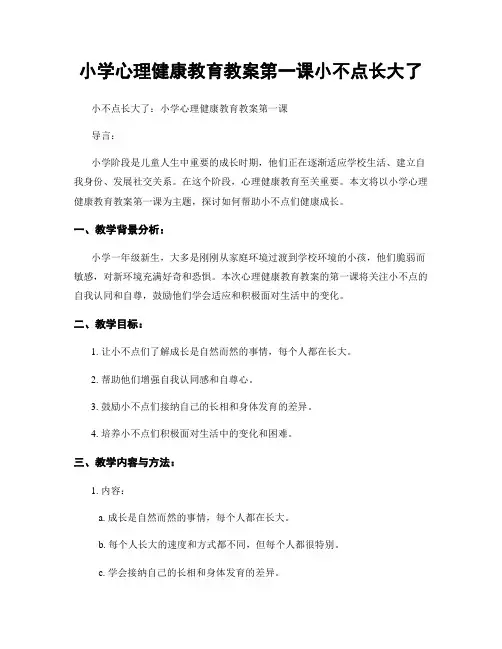 小学心理健康教育教案第一课小不点长大了

小不点长大了：小学心理健康教育教案第一课

导言：

小学阶段是儿童人生中重要的成长时期，他们正在逐渐适应学校生活、建立自我身份、发展社交关系。在这个阶段，心理健康教育至关重要。本文将以小学心理健康教育教案第一课为主题，探讨如何帮助小不点们健康成长。

一、教学背景分析：

小学一年级新生，大多是刚刚从家庭环境过渡到学校环境的小孩，他们脆弱而敏感，对新环境充满好奇和恐惧。本次心理健康教育教案的第一课将关注小不点的自我认同和自尊，鼓励他们学会适应和积极面对生活中的变化。

二、教学目标：

1. 让小不点们了解成长是自然而然的事情，每个人都在长大。

2. 帮助他们增强自我认同感和自尊心。

3. 鼓励小不点们接纳自己的长相和身体发育的差异。

4. 培养小不点们积极面对生活中的变化和困难。

三、教学内容与方法：

1. 内容：

a. 成长是自然而然的事情，每个人都在长大。

b. 每个人长大的速度和方式都不同，但每个人都很特别。

c. 学会接纳自己的长相和身体发育的差异。